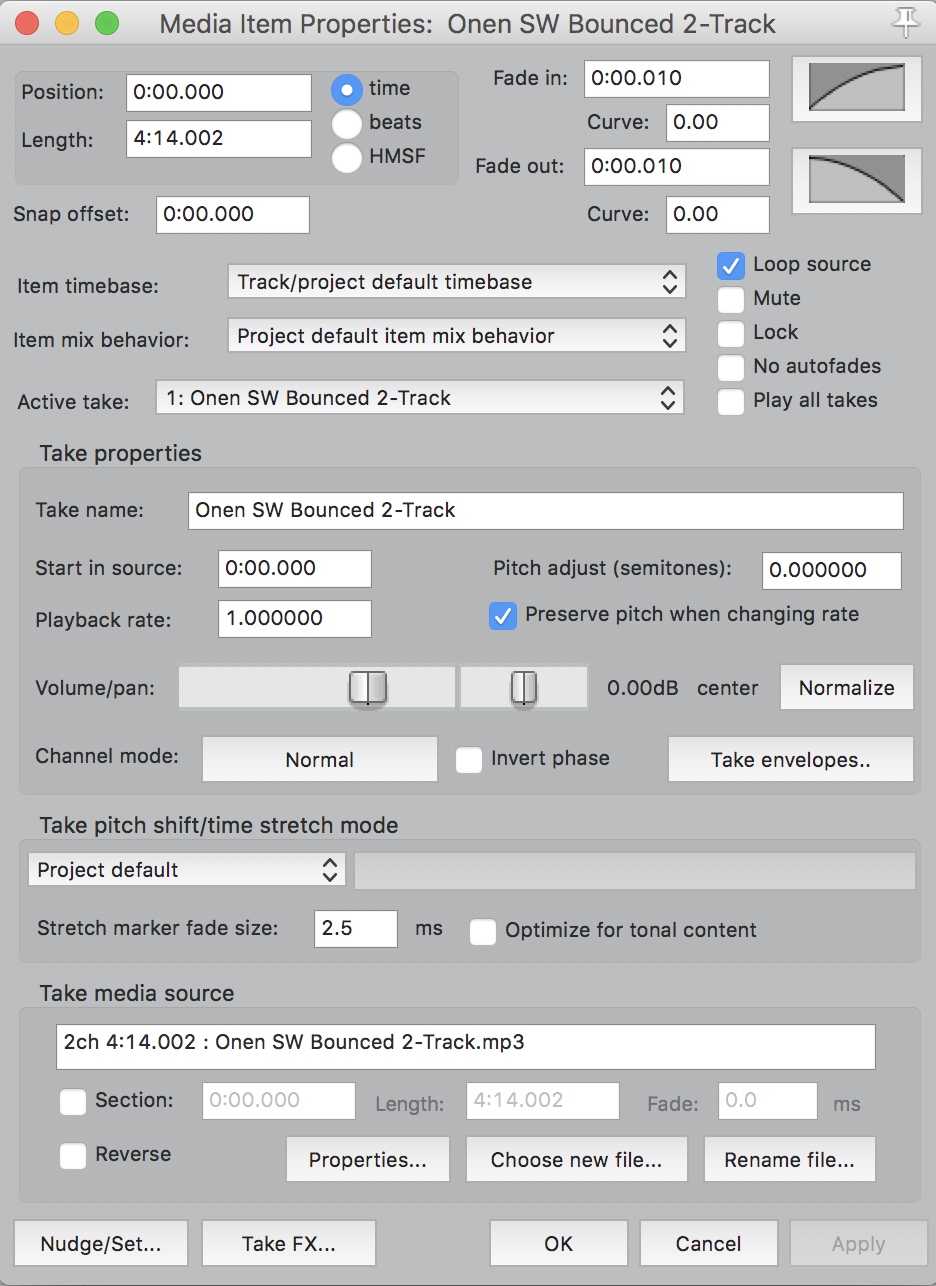 Media Item Properties: Onen SW Bounced 2-Track

Position: 0:00.000
Length: 4:14.002
time
beats
HMSF

Fade in: 0:00.010
Curve: 0.00
Fade out: 0:00.010
Curve: 0.00

Snap offset: 0:00.000

Item timebase: Track/project default timebase
Item mix behavior: Project default item mix behavior
Active take: 1: Onen SW Bounced 2-Track

Loop source
Mute
Lock
No autofades
Play all takes

Take properties

Take name: Onen SW Bounced 2-Track
Start in source: 0:00.000
Pitch adjust (semitones): 0.000000
Playback rate: 1.000000
Preserve pitch when changing rate
Volume/pan: 0.00dB center Normalize
Channel mode: Normal Invert phase Take envelopes..

Take pitch shift/time stretch mode

Project default
Stretch marker fade size: 2.5 ms Optimize for tonal content

Take media source

2ch 4:14.002 : Onen SW Bounced 2-Track.mp3
Section: 0:00.000 Length: 4:14.002 Fade: 0.0 ms
Reverse Properties... Choose new file... Rename file...

Nudge/Set... Take FX... OK Cancel Apply